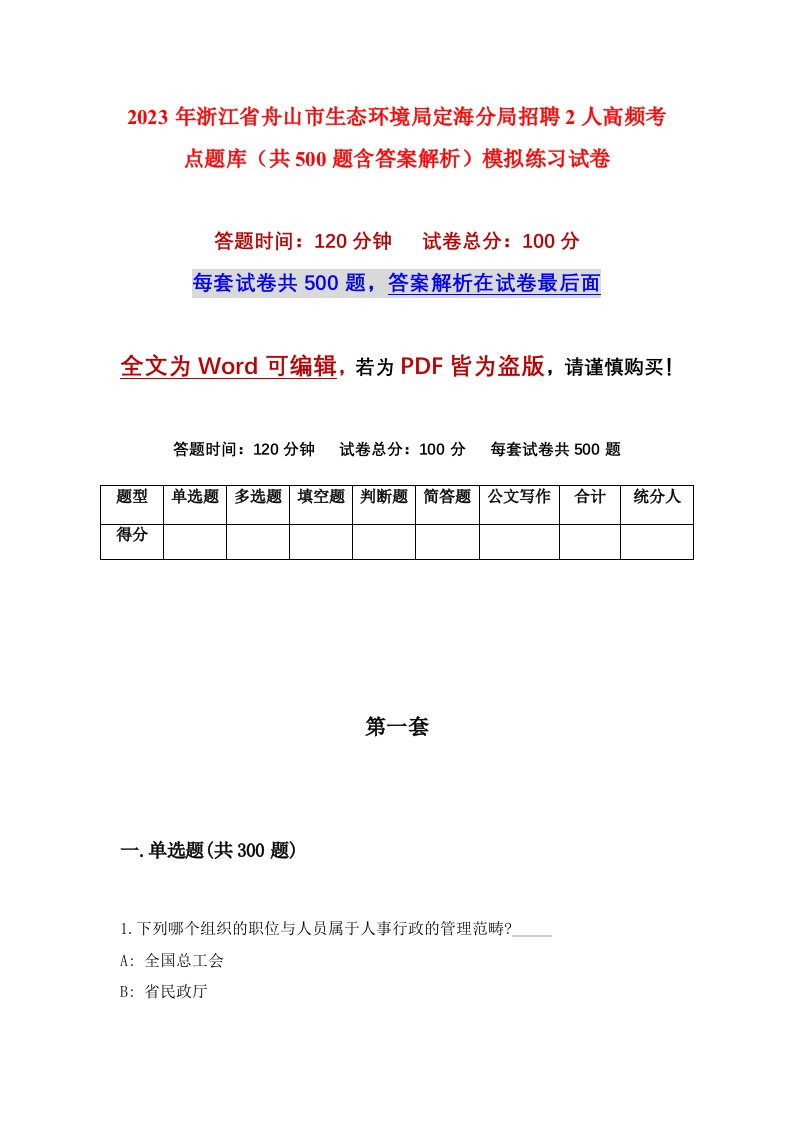 2023年浙江省舟山市生态环境局定海分局招聘2人高频考点题库（共500题含答案解析）模拟练习试卷

答题时间：120分钟　试卷总分：100分

每套试卷共500题，答案解析在试卷最后面

全文为Word可编辑，若为PDF皆为盗版，请谨慎购买！

答题时间：120分钟　试卷总分：100分　每套试卷共500题

| 题型 | 单选题 | 多选题 | 填空题 | 判断题 | 简答题 | 公文写作 | 合计 | 统分人 |
|---|---|---|---|---|---|---|---|---|
| 得分 | | | | | | | | |

第一套

一.单选题(共300题)

1.下列哪个组织的职位与人员属于人事行政的管理范畴?_____

A: 全国总工会

B: 省民政厅